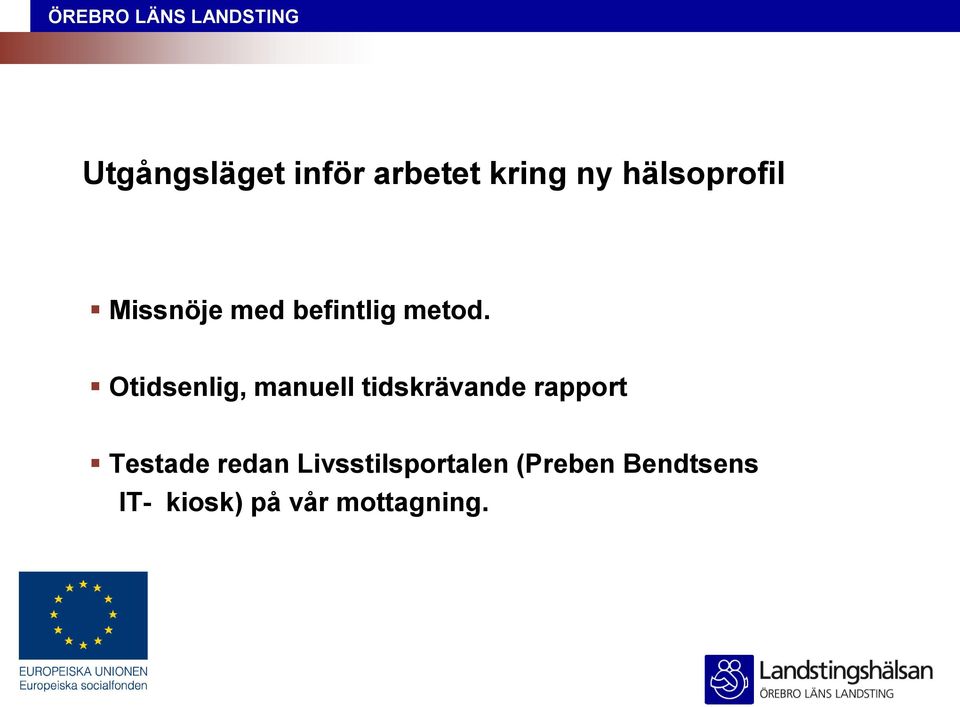 ÖREBRO LÄNS LANDSTING

Utgångsläget inför arbetet kring ny hälsoprofil

▪ Missnöje med befintlig metod.

▪ Otidsenlig, manuell tidskrävande rapport

▪ Testade redan Livsstilsportalen (Preben Bendtsens IT- kiosk) på vår mottagning.

EUROPEISKA UNIONEN
Europeiska socialfonden

Landstingshälsan
ÖREBRO LÄNS LANDSTING